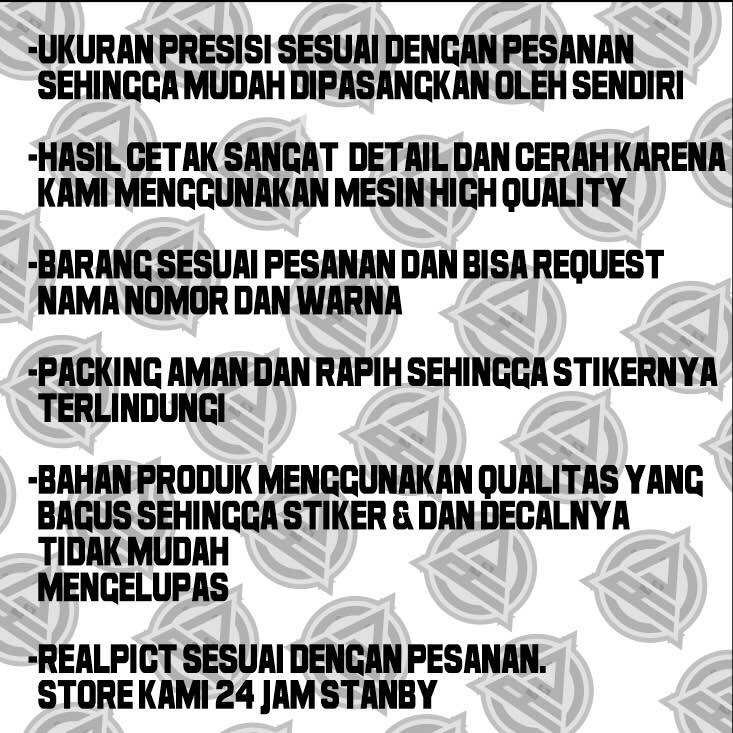 -UKURAN PRESISI SESUAI DENGAN PESANAN SEHINGGA MUDAH DIPASANGKAN OLEH SENDIRI

-HASIL CETAK SANGAT DETAIL DAN CERAH KARENA KAMI MENGGUNAKAN MESIN HIGH QUALITY

-BARANG SESUAI PESANAN DAN BISA REQUEST NAMA NOMOR DAN WARNA

-PACKING AMAN DAN RAPIH SEHINGGA STIKERNYA TERLINDUNGI

-BAHAN PRODUK MENGGUNAKAN QUALITAS YANG BAGUS SEHINGGA STIKER & DAN DECALNYA TIDAK MUDAH MENGELUPAS

-REALPICT SESUAI DENGAN PESANAN. STORE KAMI 24 JAM STANBY